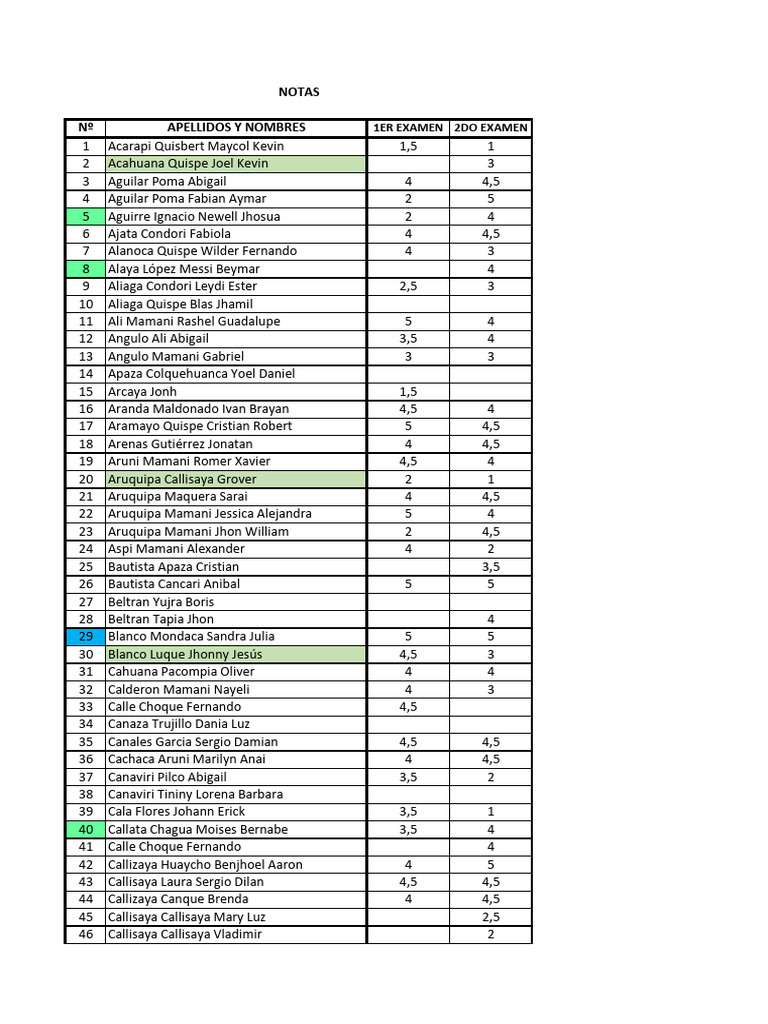 NOTAS

| Nº | APELLIDOS Y NOMBRES | 1ER EXAMEN | 2DO EXAMEN |
|---|---|---|---|
| 1 | Acarapi Quisbert Maycol Kevin | 1,5 | 1 |
| 2 | Acahuana Quispe Joel Kevin | | 3 |
| 3 | Aguilar Poma Abigail | 4 | 4,5 |
| 4 | Aguilar Poma Fabian Aymar | 2 | 5 |
| 5 | Aguirre Ignacio Newell Jhosua | 2 | 4 |
| 6 | Ajata Condori Fabiola | 4 | 4,5 |
| 7 | Alanoca Quispe Wilder Fernando | 4 | 3 |
| 8 | Alaya López Messi Beymar | | 4 |
| 9 | Aliaga Condori Leydi Ester | 2,5 | 3 |
| 10 | Aliaga Quispe Blas Jhamil | | |
| 11 | Ali Mamani Rashel Guadalupe | 5 | 4 |
| 12 | Angulo Ali Abigail | 3,5 | 4 |
| 13 | Angulo Mamani Gabriel | 3 | 3 |
| 14 | Apaza Colquehuanca Yoel Daniel | | |
| 15 | Arcaya Jonh | 1,5 | |
| 16 | Aranda Maldonado Ivan Brayan | 4,5 | 4 |
| 17 | Aramayo Quispe Cristian Robert | 5 | 4,5 |
| 18 | Arenas Gutiérrez Jonatan | 4 | 4,5 |
| 19 | Aruni Mamani Romer Xavier | 4,5 | 4 |
| 20 | Aruquipa Callisaya Grover | 2 | 1 |
| 21 | Aruquipa Maquera Sarai | 4 | 4,5 |
| 22 | Aruquipa Mamani Jessica Alejandra | 5 | 4 |
| 23 | Aruquipa Mamani Jhon William | 2 | 4,5 |
| 24 | Aspi Mamani Alexander | 4 | 2 |
| 25 | Bautista Apaza Cristian | | 3,5 |
| 26 | Bautista Cancari Anibal | 5 | 5 |
| 27 | Beltran Yujra Boris | | |
| 28 | Beltran Tapia Jhon | | 4 |
| 29 | Blanco Mondaca Sandra Julia | 5 | 5 |
| 30 | Blanco Luque Jhonny Jesús | 4,5 | 3 |
| 31 | Cahuana Pacompia Oliver | 4 | 4 |
| 32 | Calderon Mamani Nayeli | 4 | 3 |
| 33 | Calle Choque Fernando | 4,5 | |
| 34 | Canaza Trujillo Dania Luz | | |
| 35 | Canales Garcia Sergio Damian | 4,5 | 4,5 |
| 36 | Cachaca Aruni Marilyn Anai | 4 | 4,5 |
| 37 | Canaviri Pilco Abigail | 3,5 | 2 |
| 38 | Canaviri Tininy Lorena Barbara | | |
| 39 | Cala Flores Johann Erick | 3,5 | 1 |
| 40 | Callata Chagua Moises Bernabe | 3,5 | 4 |
| 41 | Calle Choque Fernando | | 4 |
| 42 | Callizaya Huaycho Benjhoel Aaron | 4 | 5 |
| 43 | Callisaya Laura Sergio Dilan | 4,5 | 4,5 |
| 44 | Callizaya Canque Brenda | 4 | 4,5 |
| 45 | Callisaya Callisaya Mary Luz | | 2,5 |
| 46 | Callisaya Callisaya Vladimir | | 2 |